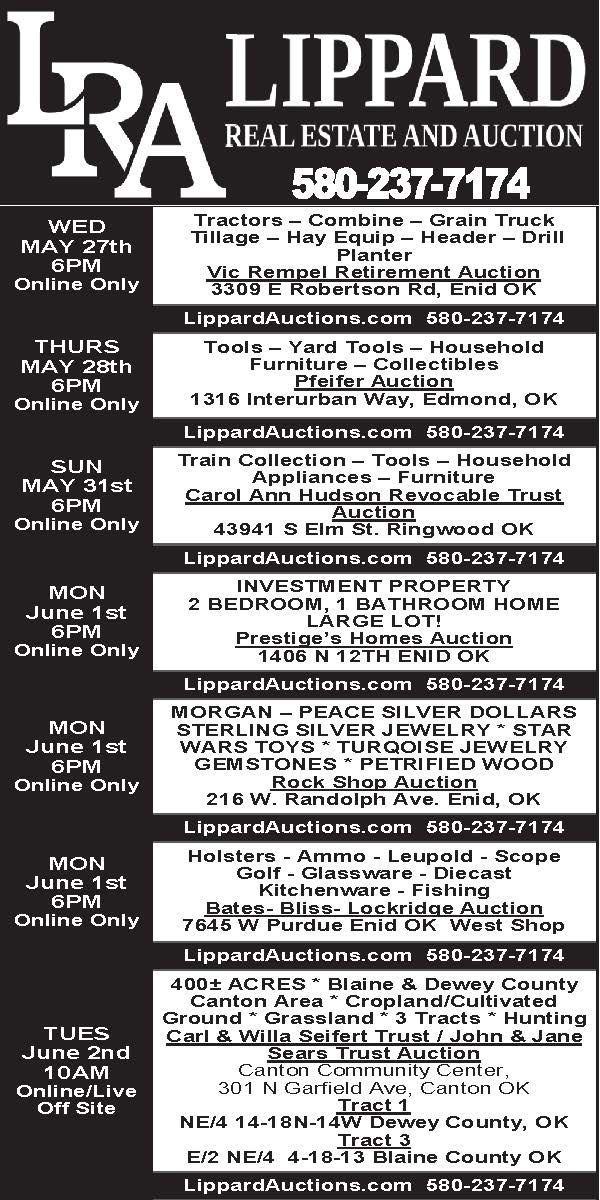 LRA LIPPARD
REAL ESTATE AND AUCTION
580-237-7174

WED
MAY 27th
6PM
Online Only

Tractors – Combine – Grain Truck
Tillage – Hay Equip – Header – Drill
Planter
Vic Rempel Retirement Auction
3309 E Robertson Rd, Enid OK

LippardAuctions.com 580-237-7174

THURS
MAY 28th
6PM
Online Only

Tools – Yard Tools – Household
Furniture – Collectibles
Pfeifer Auction
1316 Interurban Way, Edmond, OK

LippardAuctions.com 580-237-7174

SUN
MAY 31st
6PM
Online Only

Train Collection – Tools – Household
Appliances – Furniture
Carol Ann Hudson Revocable Trust Auction
43941 S Elm St. Ringwood OK

LippardAuctions.com 580-237-7174

MON
June 1st
6PM
Online Only

INVESTMENT PROPERTY
2 BEDROOM, 1 BATHROOM HOME
LARGE LOT!
Prestige's Homes Auction
1406 N 12TH ENID OK

LippardAuctions.com 580-237-7174

MON
June 1st
6PM
Online Only

MORGAN – PEACE SILVER DOLLARS
STERLING SILVER JEWELRY * STAR WARS TOYS * TURQOISE JEWELRY
GEMSTONES * PETRIFIED WOOD
Rock Shop Auction
216 W. Randolph Ave. Enid, OK

LippardAuctions.com 580-237-7174

MON
June 1st
6PM
Online Only

Holsters - Ammo - Leupold - Scope
Golf - Glassware - Diecast
Kitchenware - Fishing
Bates- Bliss- Lockridge Auction
7645 W Purdue Enid OK West Shop

LippardAuctions.com 580-237-7174

TUES
June 2nd
10AM
Online/Live
Off Site

400± ACRES * Blaine & Dewey County
Canton Area * Cropland/Cultivated Ground * Grassland * 3 Tracts * Hunting
Carl & Willa Seifert Trust / John & Jane Sears Trust Auction
Canton Community Center,
301 N Garfield Ave, Canton OK
Tract 1
NE/4 14-18N-14W Dewey County, OK
Tract 3
E/2 NE/4 4-18-13 Blaine County OK

LippardAuctions.com 580-237-7174